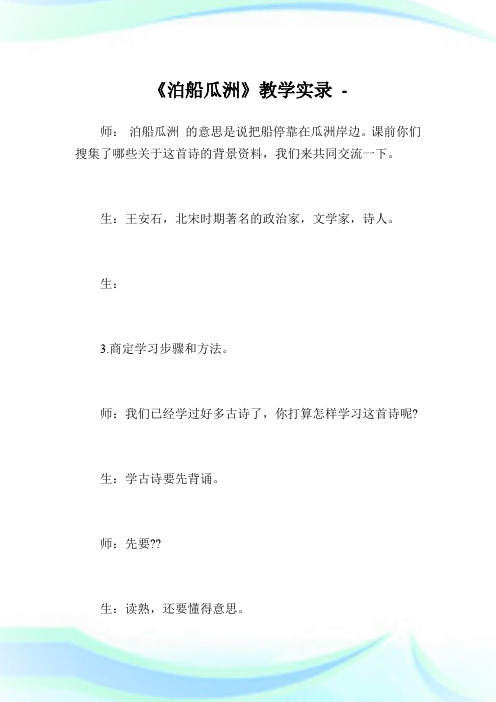 《泊船瓜洲》教学实录 -

师： 泊船瓜洲 的意思是说把船停靠在瓜洲岸边。课前你们搜集了哪些关于这首诗的背景资料，我们来共同交流一下。

生：王安石，北宋时期著名的政治家，文学家，诗人。

生：

3.商定学习步骤和方法。

师：我们已经学过好多古诗了，你打算怎样学习这首诗呢?

生：学古诗要先背诵。

师：先要??

生：读熟，还要懂得意思。